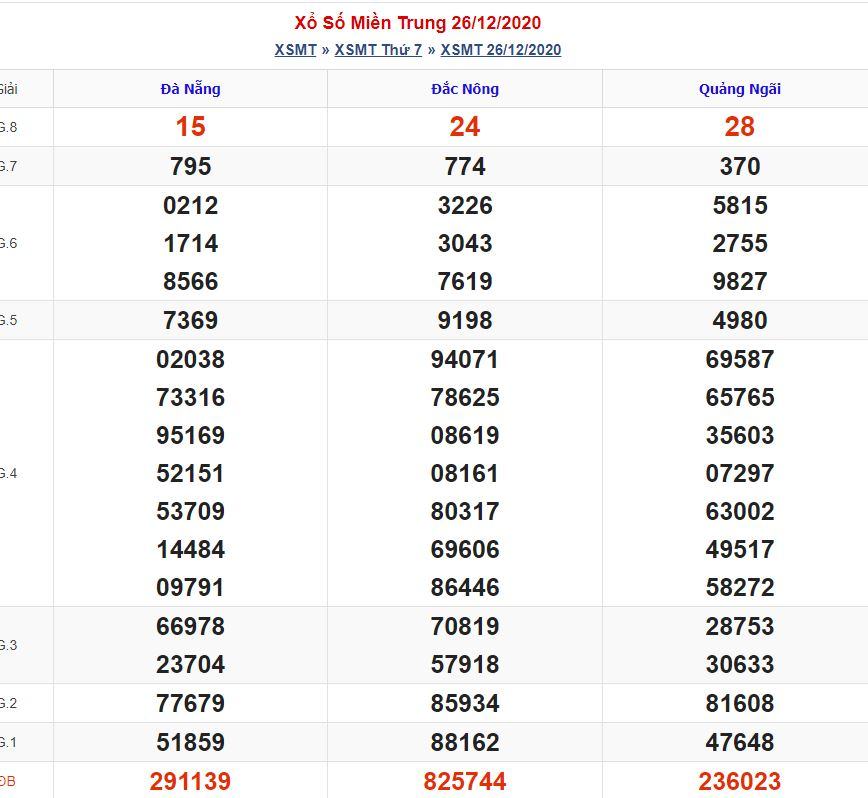 Xổ Số Miền Trung 26/12/2020

XSMT » XSMT Thứ 7 » XSMT 26/12/2020

| Giải | Đà Nẵng | Đắc Nông | Quảng Ngãi |
|---|---|---|---|
| G.8 | 15 | 24 | 28 |
| G.7 | 795 | 774 | 370 |
| G.6 | 0212 1714 8566 | 3226 3043 7619 | 5815 2755 9827 |
| G.5 | 7369 | 9198 | 4980 |
| G.4 | 02038 73316 95169 52151 53709 14484 09791 | 94071 78625 08619 08161 80317 69606 86446 | 69587 65765 35603 07297 63002 49517 58272 |
| G.3 | 66978 23704 | 70819 57918 | 28753 30633 |
| G.2 | 77679 | 85934 | 81608 |
| G.1 | 51859 | 88162 | 47648 |
| ĐB | 291139 | 825744 | 236023 |